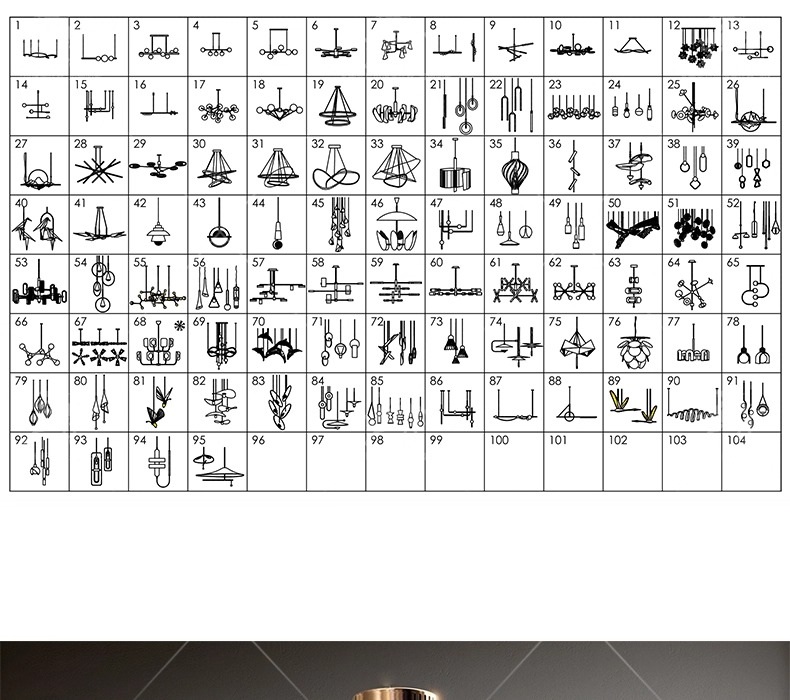 | 1 | 2 | 3 | 4 | 5 | 6 | 7 | 8 | 9 | 10 | 11 | 12 | 13 |
|---|---|---|---|---|---|---|---|---|---|---|---|---|
| 14 | 15 | 16 | 17 | 18 | 19 | 20 | 21 | 22 | 23 | 24 | 25 | 26 |
| 27 | 28 | 29 | 30 | 31 | 32 | 33 | 34 | 35 | 36 | 37 | 38 | 39 |
| 40 | 41 | 42 | 43 | 44 | 45 | 46 | 47 | 48 | 49 | 50 | 51 | 52 |
| 53 | 54 | 55 | 56 | 57 | 58 | 59 | 60 | 61 | 62 | 63 | 64 | 65 |
| 66 | 67 | 68 | 69 | 70 | 71 | 72 | 73 | 74 | 75 | 76 | 77 | 78 |
| 79 | 80 | 81 | 82 | 83 | 84 | 85 | 86 | 87 | 88 | 89 | 90 | 91 |
| 92 | 93 | 94 | 95 | 96 | 97 | 98 | 99 | 100 | 101 | 102 | 103 | 104 |